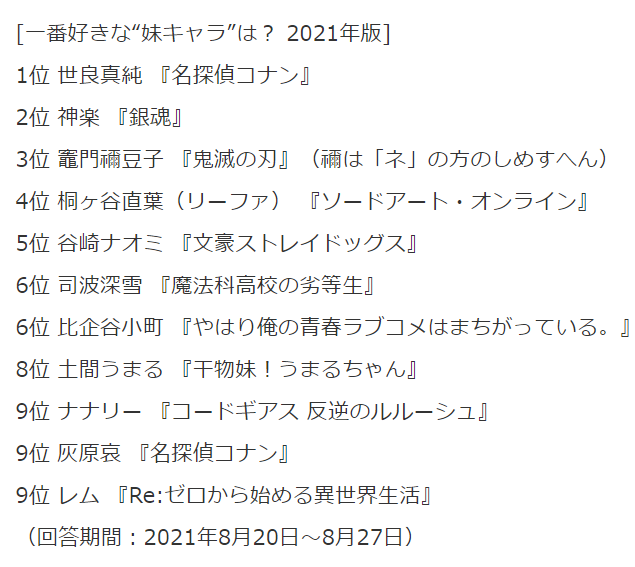 [一番好きな“妹キャラ”は？ 2021年版]

1位 世良真純 『名探偵コナン』

2位 神楽 『銀魂』

3位 竈門禰豆子 『鬼滅の刃』（禰は「ネ」の方のしめすへん）

4位 桐ヶ谷直葉（リーファ） 『ソードアート・オンライン』

5位 谷崎ナオミ 『文豪ストレイドッグス』

6位 司波深雪 『魔法科高校の劣等生』

6位 比企谷小町 『やはり俺の青春ラブコメはまちがっている。』

8位 土間うまる 『干物妹！うまるちゃん』

9位 ナナリー 『コードギアス 反逆のルルーシュ』

9位 灰原哀 『名探偵コナン』

9位 レム 『Re:ゼロから始める異世界生活』

（回答期間：2021年8月20日～8月27日）